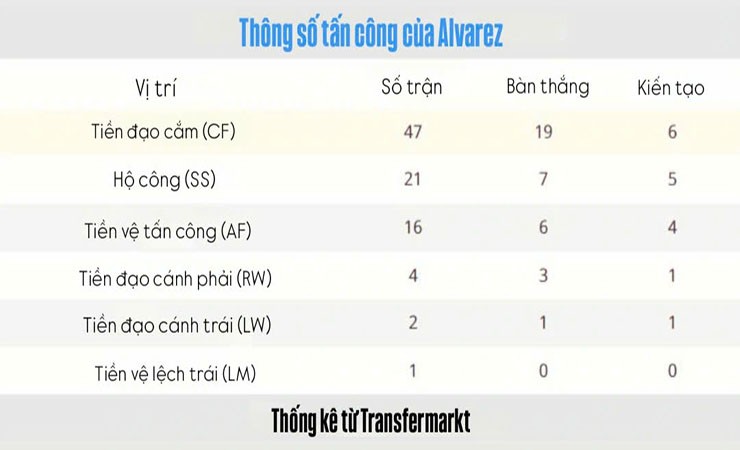 Thông số tấn công của Alvarez

| Vị trí | Số trận | Bàn thắng | Kiến tạo |
|---|---|---|---|
| Tiền đạo cắm (CF) | 47 | 19 | 6 |
| Hộ công (SS) | 21 | 7 | 5 |
| Tiền vệ tấn công (AF) | 16 | 6 | 4 |
| Tiền đạo cánh phải (RW) | 4 | 3 | 1 |
| Tiền đạo cánh trái (LW) | 2 | 1 | 1 |
| Tiền vệ lệch trái (LM) | 1 | 0 | 0 |

Thống kê từ Transfermarkt